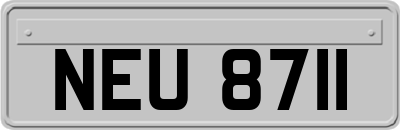 NEU 8711